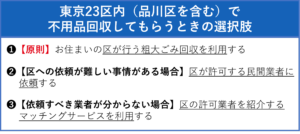 東京23区内（品川区を含む）で
不用品回収してもらうときの選択肢

❶【原則】お住まいの区が行う粗大ごみ回収を利用する

❷【区への依頼が難しい事情がある場合】区が許可する民間業者に依頼する

❸【依頼すべき業者が分からない場合】区の許可業者を紹介するマッチングサービスを利用する